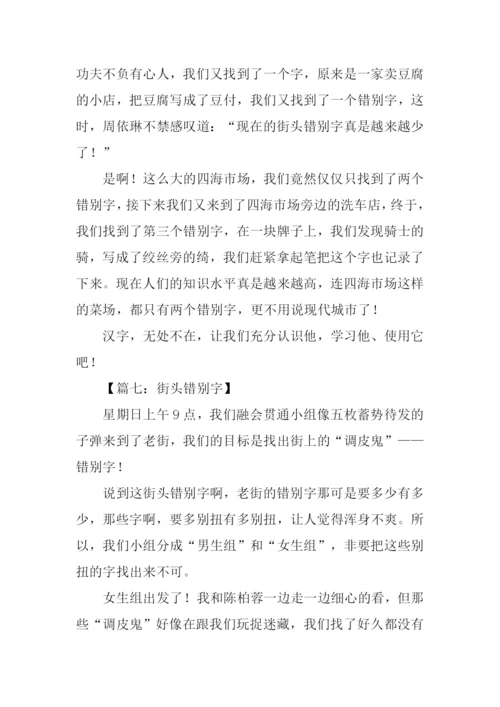 功夫不负有心人，我们又找到了一个字，原来是一家卖豆腐的小店，把豆腐写成了豆付，我们又找到了一个错别字，这时，周依琳不禁感叹道：“现在的街头错别字真是越来越少了！”

是啊！这么大的四海市场，我们竟然仅仅只找到了两个错别字，接下来我们又来到了四海市场旁边的洗车店，终于，我们找到了第三个错别字，在一块牌子上，我们发现骑士的骑，写成了绞丝旁的绮，我们赶紧拿起笔把这个字也记录了下来。现在人们的知识水平真是越来越高，连四海市场这样的菜场，都只有两个错别字，更不用说现代城市了！

汉字，无处不在，让我们充分认识他，学习他、使用它吧！

【篇七：街头错别字】

星期日上午9点，我们融会贯通小组像五枚蓄势待发的子弹来到了老街，我们的目标是找出街上的“调皮鬼”——错别字！

说到这街头错别字啊，老街的错别字那可是要多少有多少，那些字啊，要多别扭有多别扭，让人觉得浑身不爽。所以，我们小组分成“男生组”和“女生组”，非要把这些别扭的字找出来不可。

女生组出发了！我和陈柏蓉一边走一边细心的看，但那些“调皮鬼”好像在跟我们玩捉迷藏，我们找了好久都没有